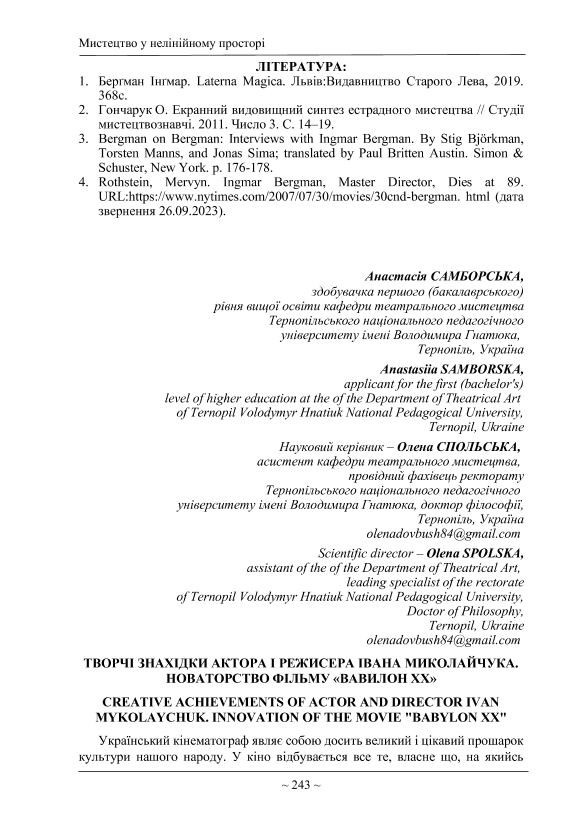 Мистецтво у нелінійному просторі

ЛІТЕРАТУРА:

1. Бергман Інгмар. Laterna Magica. Львів:Видавництво Старого Лева, 2019. 368с.
2. Гончарук О. Екранний видовищний синтез естрадного мистецтва // Студії мистецтвознавчі. 2011. Число 3. С. 14–19.
3. Bergman on Bergman: Interviews with Ingmar Bergman. By Stig Björkman, Torsten Manns, and Jonas Sima; translated by Paul Britten Austin. Simon & Schuster, New York. p. 176-178.
4. Rothstein, Mervyn. Ingmar Bergman, Master Director, Dies at 89. URL:https://www.nytimes.com/2007/07/30/movies/30cnd-bergman. html (дата звернення 26.09.2023).

Анастасія САМБОРСЬКА,
здобувачка першого (бакалаврського) рівня вищої освіти кафедри театрального мистецтва Тернопільського національного педагогічного університету імені Володимира Гнатюка,
Тернопіль, Україна

Anastasiia SAMBORSKA,
applicant for the first (bachelor's) level of higher education at the of the Department of Theatrical Art of Ternopil Volodymyr Hnatiuk National Pedagogical University,
Ternopil, Ukraine

Науковий керівник – Олена СПОЛЬСЬКА,
асистент кафедри театрального мистецтва, провідний фахівець ректорату Тернопільського національного педагогічного університету імені Володимира Гнатюка, доктор філософії,
Тернопіль, Україна
olenadovbush84@gmail.com

Scientific director – Olena SPOLSKA,
assistant of the of the Department of Theatrical Art, leading specialist of the rectorate of Ternopil Volodymyr Hnatiuk National Pedagogical University,
Doctor of Philosophy,
Ternopil, Ukraine
olenadovbush84@gmail.com

ТВОРЧІ ЗНАХІДКИ АКТОРА І РЕЖИСЕРА ІВАНА МИКОЛАЙЧУКА. НОВАТОРСТВО ФІЛЬМУ «ВАВИЛОН ХХ»

CREATIVE ACHIEVEMENTS OF ACTOR AND DIRECTOR IVAN MYKOLAYCHUK. INNOVATION OF THE MOVIE "BABYLON XX"

Український кінематограф являє собою досить великий і цікавий прошарок культури нашого народу. У кіно відбувається все те, власне що, на якийсь

~ 243 ~